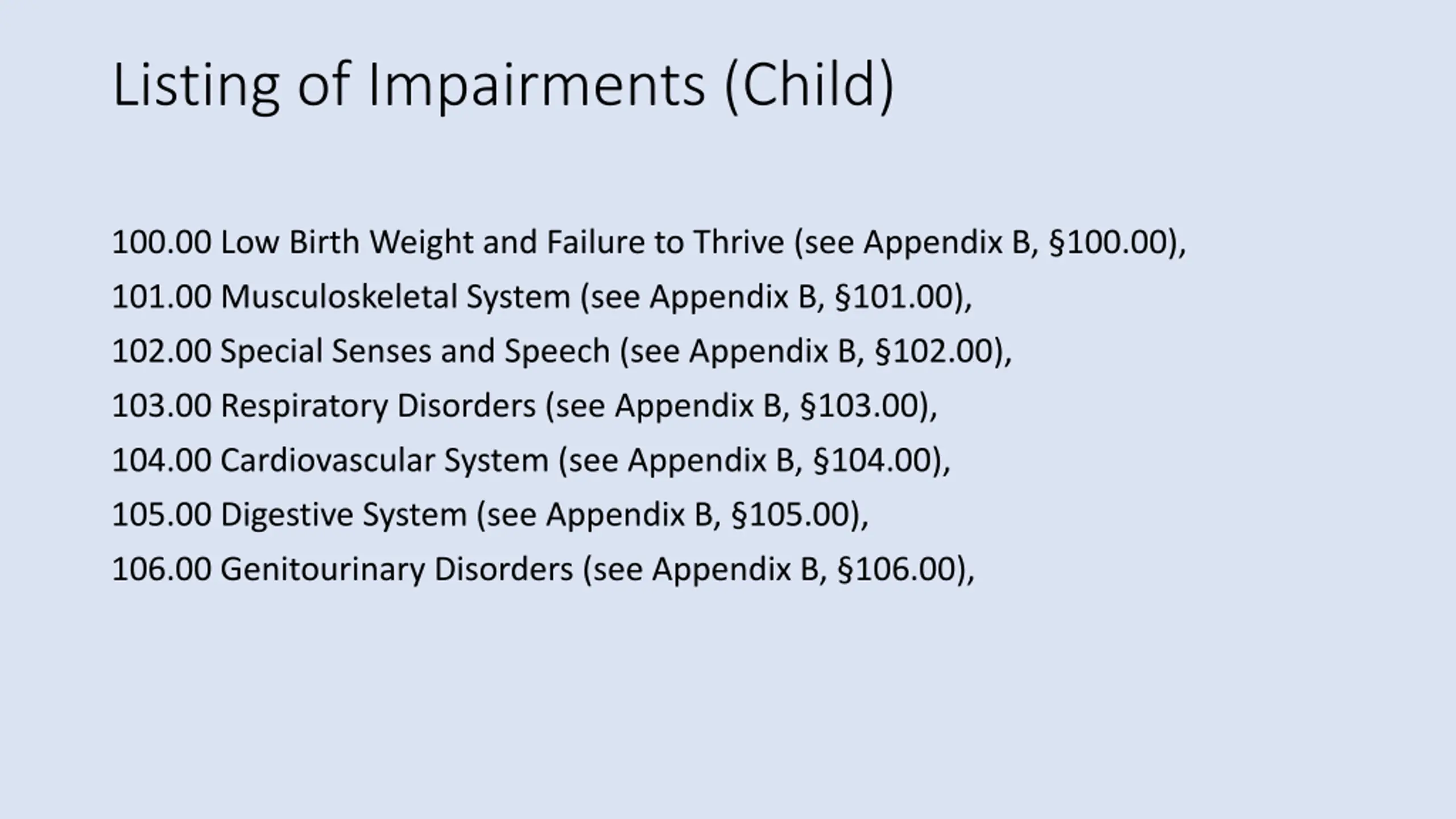 Listing of Impairments (Child)

100.00 Low Birth Weight and Failure to Thrive (see Appendix B, §100.00),

101.00 Musculoskeletal System (see Appendix B, §101.00),

102.00 Special Senses and Speech (see Appendix B, §102.00),

103.00 Respiratory Disorders (see Appendix B, §103.00),

104.00 Cardiovascular System (see Appendix B, §104.00),

105.00 Digestive System (see Appendix B, §105.00),

106.00 Genitourinary Disorders (see Appendix B, §106.00),